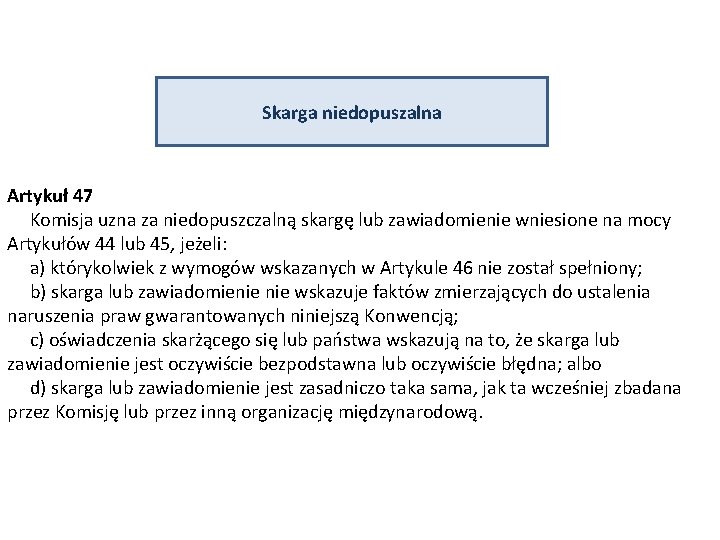 Skarga niedopuszalna

Artykuł 47

Komisja uzna za niedopuszczalną skargę lub zawiadomienie wniesione na mocy Artykułów 44 lub 45, jeżeli:

a) którykolwiek z wymogów wskazanych w Artykule 46 nie został spełniony;

b) skarga lub zawiadomienie nie wskazuje faktów zmierzających do ustalenia naruszenia praw gwarantowanych niniejszą Konwencją;

c) oświadczenia skarżącego się lub państwa wskazują na to, że skarga lub zawiadomienie jest oczywiście bezpodstawna lub oczywiście błędna; albo

d) skarga lub zawiadomienie jest zasadniczo taka sama, jak ta wcześniej zbadana przez Komisję lub przez inną organizację międzynarodową.